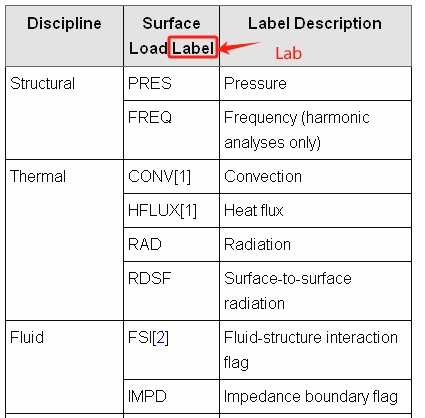 | Discipline | Surface Load Label | Label Description |
|---|---|---|
| Structural | PRES | Pressure |
| | FREQ | Frequency (harmonic analyses only) |
| Thermal | CONV[1] | Convection |
| | HFLUX[1] | Heat flux |
| | RAD | Radiation |
| | RDSF | Surface-to-surface radiation |
| Fluid | FSI[2] | Fluid-structure interaction flag |
| | IMPD | Impedance boundary flag |

Lab